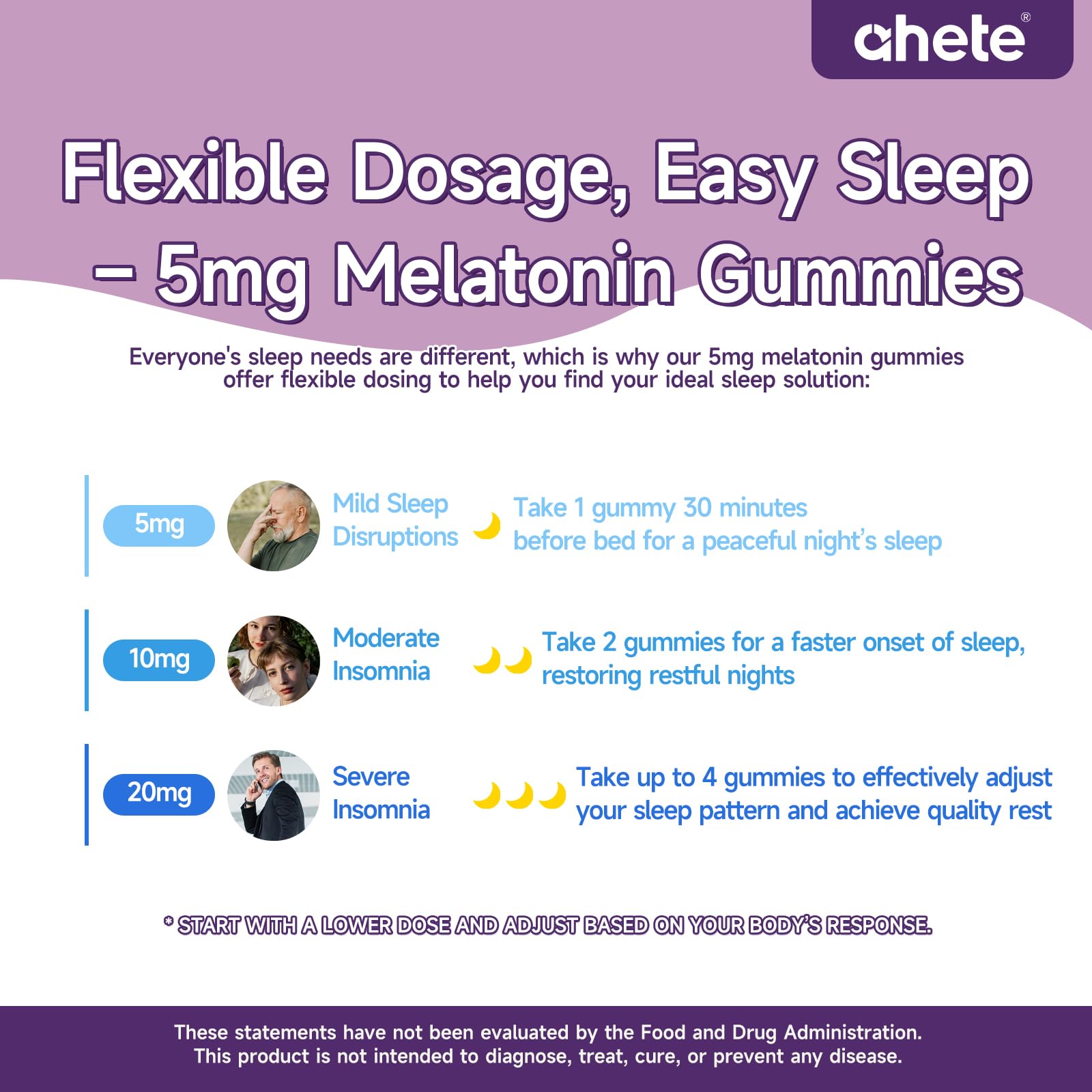 ahete®

Flexible Dosage, Easy Sleep – 5mg Melatonin Gummies

Everyone's sleep needs are different, which is why our 5mg melatonin gummies offer flexible dosing to help you find your ideal sleep solution:

5mg
Mild Sleep Disruptions
Take 1 gummy 30 minutes before bed for a peaceful night's sleep

10mg
Moderate Insomnia
Take 2 gummies for a faster onset of sleep, restoring restful nights

20mg
Severe Insomnia
Take up to 4 gummies to effectively adjust your sleep pattern and achieve quality rest

* START WITH A LOWER DOSE AND ADJUST BASED ON YOUR BODY'S RESPONSE.

These statements have not been evaluated by the Food and Drug Administration. This product is not intended to diagnose, treat, cure, or prevent any disease.